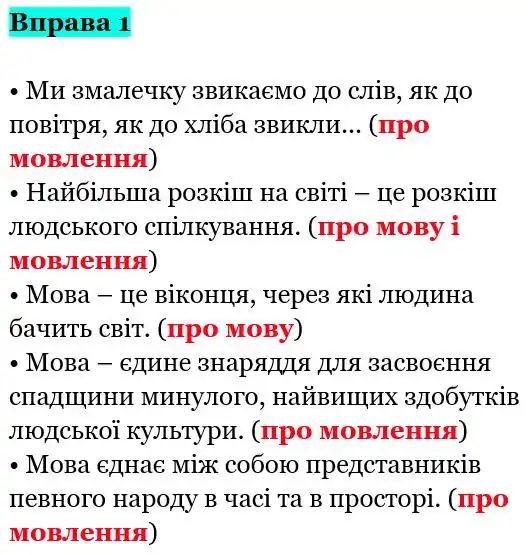 Вправа 1

• Ми змалечку звикаємо до слів, як до повітря, як до хліба звикли... (про мовлення)
• Найбільша розкіш на світі – це розкіш людського спілкування. (про мову і мовлення)
• Мова – це віконця, через які людина бачить світ. (про мову)
• Мова – єдине знаряддя для засвоєння спадщини минулого, найвищих здобутків людської культури. (про мовлення)
• Мова єднає між собою представників певного народу в часі та в просторі. (про мовлення)